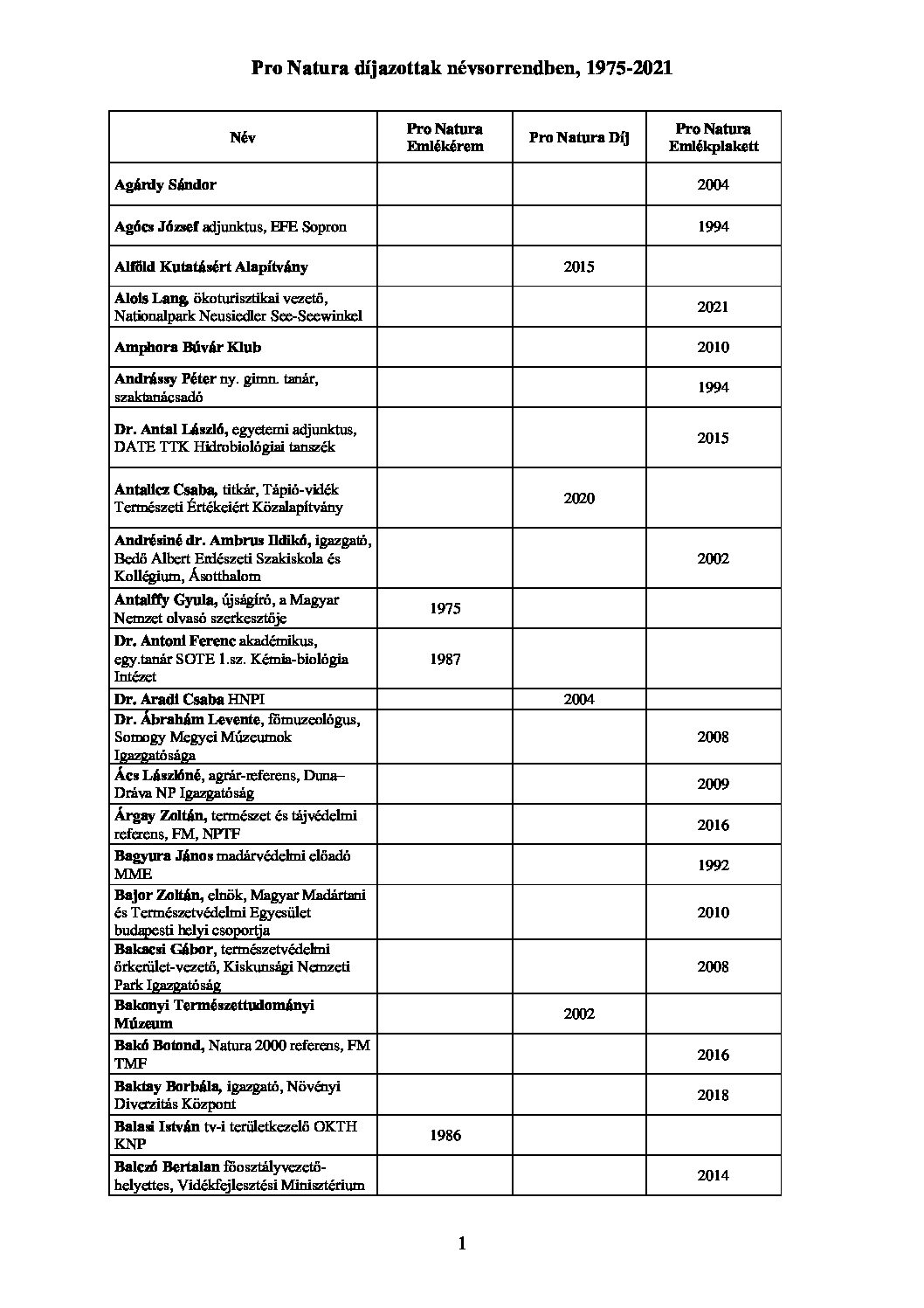 Pro Natura díjazottak névsorrendben, 1975-2021

| Név | Pro Natura Emlékérem | Pro Natura Díj | Pro Natura Emlékplakett |
|---|---|---|---|
| Agárdy Sándor | | | 2004 |
| Agócs József adjunktus, EFE Sopron | | | 1994 |
| Alföld Kutatásért Alapítvány | | 2015 | |
| Alois Lang, ökoturisztikai vezető, Nationalpark Neusiedler See-Seewinkel | | | 2021 |
| Amphora Búvár Klub | | | 2010 |
| Andrássy Péter ny. gimn. tanár, szaktanácsadó | | | 1994 |
| Dr. Antal László, egyetemi adjunktus, DATE TTK Hidrobiológiai tanszék | | | 2015 |
| Antalicz Csaba, titkár, Tápió-vidék Természeti Értékeiért Közalapítvány | | 2020 | |
| Andrésiné dr. Ambrus Ildikó, igazgató, Bedő Albert Erdészeti Szakiskola és Kollégium, Ásotthalom | | | 2002 |
| Antalffy Gyula, újságíró, a Magyar Nemzet olvasó szerkesztője | 1975 | | |
| Dr. Antoni Ferenc akadémikus, egy.tanár SOTE 1.sz. Kémia-biológia Intézet | 1987 | | |
| Dr. Aradi Csaba HNPI | | 2004 | |
| Dr. Ábrahám Levente, főmuzeológus, Somogy Megyei Múzeumok Igazgatósága | | | 2008 |
| Ács Lászlóné, agrár-referens, Duna–Dráva NP Igazgatóság | | | 2009 |
| Árgay Zoltán, természet és tájvédelmi referens, FM, NPTF | | | 2016 |
| Bagyura János madárvédelmi előadó MME | | | 1992 |
| Bajor Zoltán, elnök, Magyar Madártani és Természetvédelmi Egyesület budapesti helyi csoportja | | | 2010 |
| Bakacsi Gábor, természetvédelmi őrkerület-vezető, Kiskunsági Nemzeti Park Igazgatóság | | | 2008 |
| Bakonyi Természettudományi Múzeum | | 2002 | |
| Bakó Botond, Natura 2000 referens, FM TMF | | | 2016 |
| Baktay Borbála, igazgató, Növényi Diverzitás Központ | | | 2018 |
| Balasi István tv-i területkezelő OKTH KNP | 1986 | | |
| Balczó Bertalan főosztályvezető-helyettes, Vidékfejlesztési Minisztérium | | | 2014 |

1